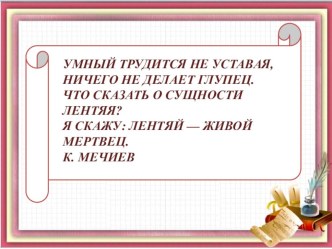 УМНЫЙ ТРУДИТСЯ НЕ УСТАВАЯ,
НИЧЕГО НЕ ДЕЛАЕТ ГЛУПЕЦ.
ЧТО СКАЗАТЬ О СУЩНОСТИ
ЛЕНТЯЯ?
Я СКАЖУ: ЛЕНТЯЙ — ЖИВОЙ
МЕРТВЕЦ.
К. МЕЧИЕВ